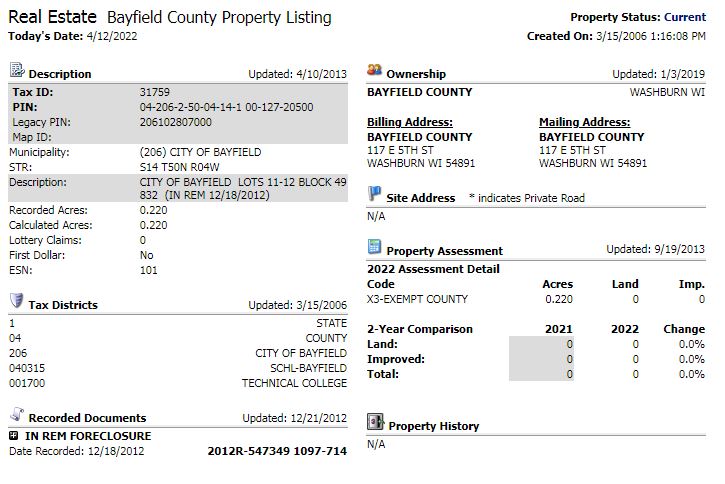 Real Estate Bayfield County Property Listing
Today's Date: 4/12/2022

Property Status: Current
Created On: 3/15/2006 1:16:08 PM

Description
Updated: 4/10/2013

| | |
|---|---|
| Tax ID: | 31759 |
| PIN: | 04-206-2-50-04-14-1 00-127-20500 |
| Legacy PIN: | 206102807000 |
| Map ID: | |
| Municipality: | (206) CITY OF BAYFIELD |
| STR: | S14 T50N R04W |
| Description: | CITY OF BAYFIELD LOTS 11-12 BLOCK 49 832 (IN REM 12/18/2012) |
| Recorded Acres: | 0.220 |
| Calculated Acres: | 0.220 |
| Lottery Claims: | 0 |
| First Dollar: | No |
| ESN: | 101 |

Tax Districts
Updated: 3/15/2006

| | |
|---|---|
| 1 | STATE |
| 04 | COUNTY |
| 206 | CITY OF BAYFIELD |
| 040315 | SCHL-BAYFIELD |
| 001700 | TECHNICAL COLLEGE |

Recorded Documents
Updated: 12/21/2012

IN REM FORECLOSURE
Date Recorded: 12/18/2012 2012R-547349 1097-714

Ownership
Updated: 1/3/2019

BAYFIELD COUNTY WASHBURN WI

Billing Address:
BAYFIELD COUNTY
117 E 5TH ST
WASHBURN WI 54891

Mailing Address:
BAYFIELD COUNTY
117 E 5TH ST
WASHBURN WI 54891

Site Address * indicates Private Road
N/A

Property Assessment
Updated: 9/19/2013

2022 Assessment Detail

| Code | Acres | Land | Imp. |
|---|---|---|---|
| X3-EXEMPT COUNTY | 0.220 | 0 | 0 |

| 2-Year Comparison | 2021 | 2022 | Change |
|---|---|---|---|
| Land: | 0 | 0 | 0.0% |
| Improved: | 0 | 0 | 0.0% |
| Total: | 0 | 0 | 0.0% |

Property History
N/A